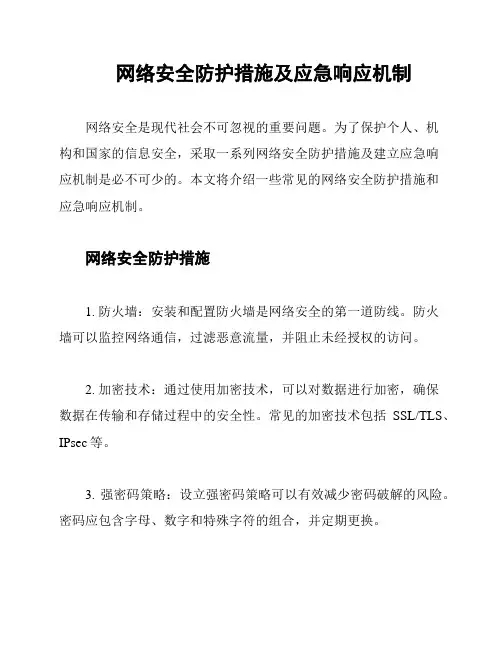 网络安全防护措施及应急响应机制

网络安全是现代社会不可忽视的重要问题。为了保护个人、机构和国家的信息安全，采取一系列网络安全防护措施及建立应急响应机制是必不可少的。本文将介绍一些常见的网络安全防护措施和应急响应机制。

网络安全防护措施

1. 防火墙：安装和配置防火墙是网络安全的第一道防线。防火墙可以监控网络通信，过滤恶意流量，并阻止未经授权的访问。

2. 加密技术：通过使用加密技术，可以对数据进行加密，确保数据在传输和存储过程中的安全性。常见的加密技术包括 SSL/TLS、IPsec 等。

3. 强密码策略：设立强密码策略可以有效减少密码破解的风险。密码应包含字母、数字和特殊字符的组合，并定期更换。